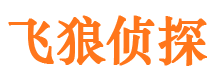 飞狼侦探